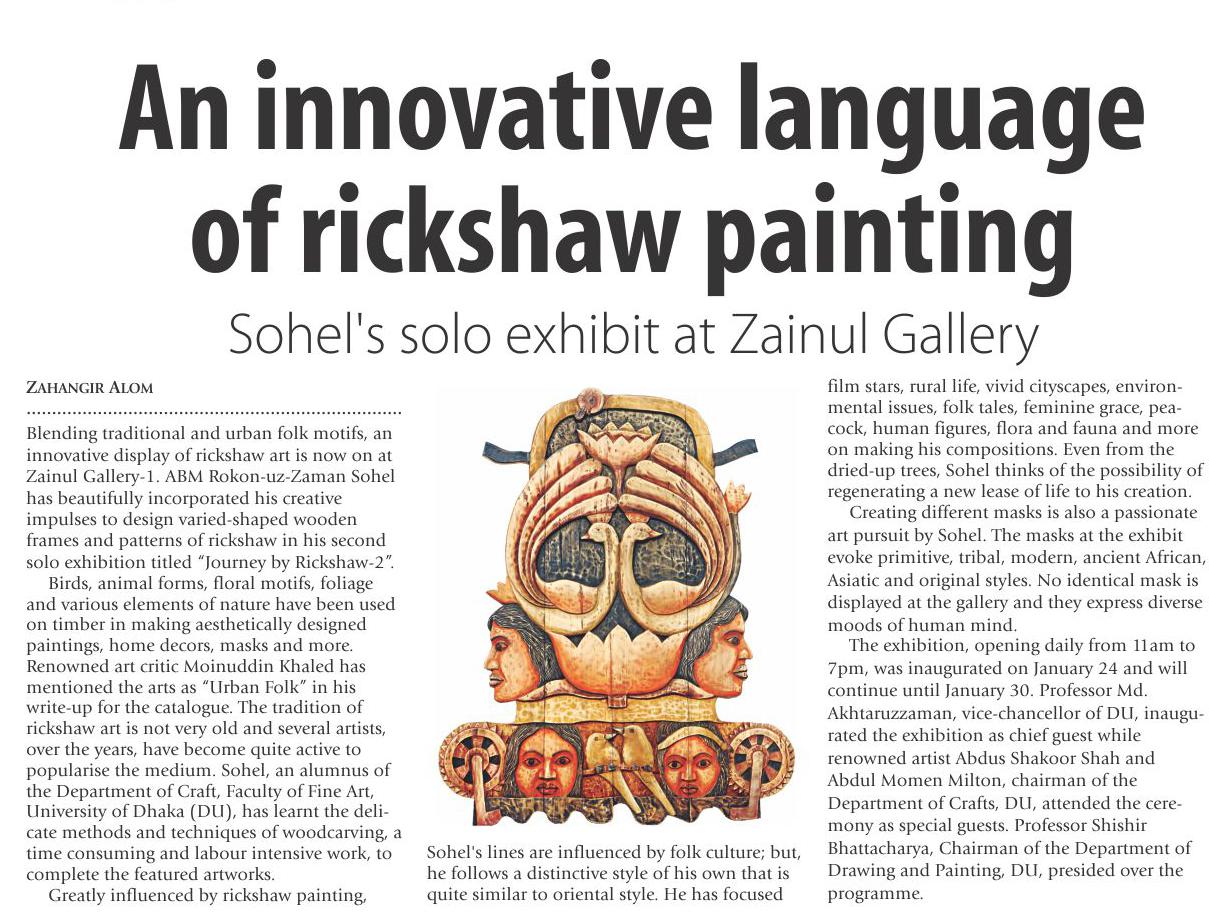 An innovative language of rickshaw painting

Sohel's solo exhibit at Zainul Gallery

ZAHANGIR ALOM

Blending traditional and urban folk motifs, an innovative display of rickshaw art is now on at Zainul Gallery-1. ABM Rokon-uz-Zaman Sohel has beautifully incorporated his creative impulses to design varied-shaped wooden frames and patterns of rickshaw in his second solo exhibition titled "Journey by Rickshaw-2".

Birds, animal forms, floral motifs, foliage and various elements of nature have been used on timber in making aesthetically designed paintings, home decors, masks and more. Renowned art critic Moinuddin Khaled has mentioned the arts as "Urban Folk" in his write-up for the catalogue. The tradition of rickshaw art is not very old and several artists, over the years, have become quite active to popularise the medium. Sohel, an alumnus of the Department of Craft, Faculty of Fine Art, University of Dhaka (DU), has learnt the delicate methods and techniques of woodcarving, a time consuming and labour intensive work, to complete the featured artworks.

Greatly influenced by rickshaw painting, Sohel's lines are influenced by folk culture; but, he follows a distinctive style of his own that is quite similar to oriental style. He has focused film stars, rural life, vivid cityscapes, environmental issues, folk tales, feminine grace, peacock, human figures, flora and fauna and more on making his compositions. Even from the dried-up trees, Sohel thinks of the possibility of regenerating a new lease of life to his creation.

Creating different masks is also a passionate art pursuit by Sohel. The masks at the exhibit evoke primitive, tribal, modern, ancient African, Asiatic and original styles. No identical mask is displayed at the gallery and they express diverse moods of human mind.

The exhibition, opening daily from 11am to 7pm, was inaugurated on January 24 and will continue until January 30. Professor Md. Akhtaruzzaman, vice-chancellor of DU, inaugurated the exhibition as chief guest while renowned artist Abdus Shakoor Shah and Abdul Momen Milton, chairman of the Department of Crafts, DU, attended the ceremony as special guests. Professor Shishir Bhattacharya, Chairman of the Department of Drawing and Painting, DU, presided over the programme.